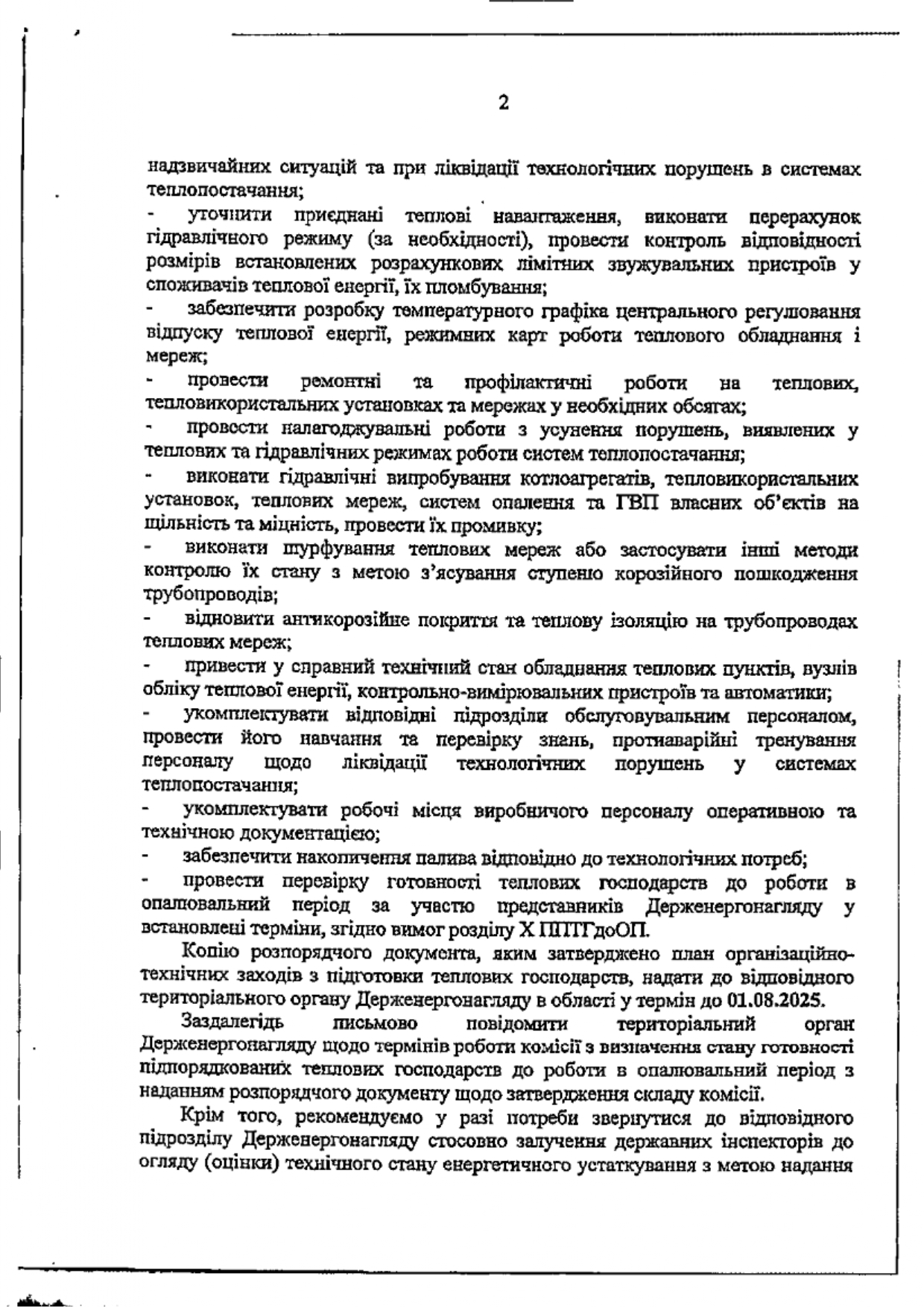 2

надзвичайних ситуацій та при ліквідації технологічних порушень в системах теплопостачання;

- уточнити приєднані теплові навантаження, виконати перерахунок гідравлічного режиму (за необхідності), провести контроль відповідності розмірів встановлених розрахункових лімітних звужувальних пристроїв у споживачів теплової енергії, їх пломбування;

- забезпечити розробку температурного графіка центрального регулювання відпуску теплової енергії, режимних карт роботи теплового обладнання і мереж;

- провести ремонтні та профілактичні роботи на теплових, тепловикористальних установках та мережах у необхідних обсягах;

- провести налагоджувальні роботи з усунення порушень, виявлених у теплових та гідравлічних режимах роботи систем теплопостачання;

- виконати гідравлічні випробування котлоагрегатів, тепловикористальних установок, теплових мереж, систем опалення та ГВП власних об'єктів на щільність та міцність, провести їх промивку;

- виконати шурфування теплових мереж або застосувати інші методи контролю їх стану з метою з'ясування ступеню корозійного пошкодження трубопроводів;

- відновити антикорозійне покриття та теплову ізоляцію на трубопроводах теплових мереж;

- привести у справний технічний стан обладнання теплових пунктів, вузлів обліку теплової енергії, контрольно-вимірювальних пристроїв та автоматики;

- укомплектувати відповідні підрозділи обслуговувальним персоналом, провести його навчання та перевірку знань, протиаварійні тренування персоналу щодо ліквідації технологічних порушень у системах теплопостачання;

- укомплектувати робочі місця виробничого персоналу оперативною та технічною документацією;

- забезпечити накопичення палива відповідно до технологічних потреб;

- провести перевірку готовності теплових господарств до роботи в опалювальний період за участю представників Держенергонагляду у встановлені терміни, згідно вимог розділу X ППТГдоОП.

Копію розпорядчого документа, яким затверджено план організаційно-технічних заходів з підготовки теплових господарств, надати до відповідного територіального органу Держенергонагляду в області у термін до 01.08.2025.

Заздалегідь письмово повідомити територіальний орган Держенергонагляду щодо термінів роботи комісії з визначення стану готовності підпорядкованих теплових господарств до роботи в опалювальний період з наданням розпорядчого документу щодо затвердження складу комісії.

Крім того, рекомендуємо у разі потреби звернутися до відповідного підрозділу Держенергонагляду стосовно залучення державних інспекторів до огляду (оцінки) технічного стану енергетичного устаткування з метою надання